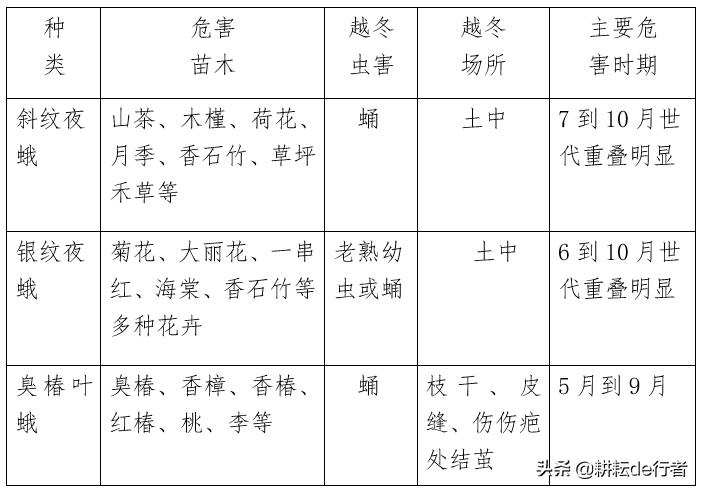 | 种类 | 危害苗木 | 越冬虫害 | 越冬场所 | 主要危害时期 |
|---|---|---|---|---|
| 斜纹夜蛾 | 山茶、木槿、荷花、月季、香石竹、草坪禾草等 | 蛹 | 土中 | 7到10月世代重叠明显 |
| 银纹夜蛾 | 菊花、大丽花、一串红、海棠、香石竹等多种花卉 | 老熟幼虫或蛹 | 土中 | 6到10月世代重叠明显 |
| 臭椿叶蛾 | 臭椿、香樟、香椿、红椿、桃、李等 | 蛹 | 枝干、皮缝、伤伤疤处结茧 | 5月到9月 |

头条 @耕耘de行者